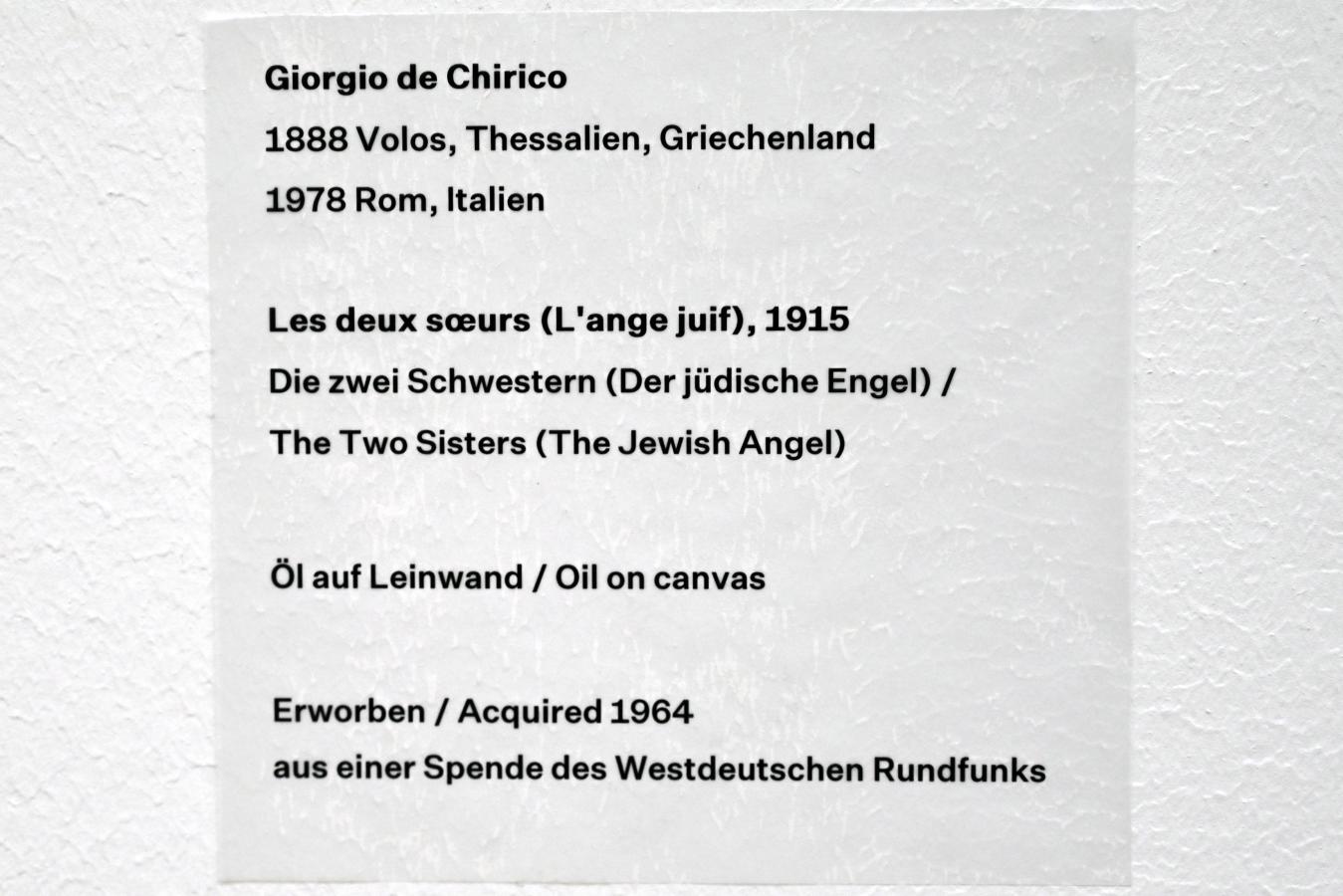 Giorgio de Chirico
1888 Volos, Thessalien, Griechenland
1978 Rom, Italien

Les deux sœurs (L'ange juif), 1915
Die zwei Schwestern (Der jüdische Engel) /
The Two Sisters (The Jewish Angel)

Öl auf Leinwand / Oil on canvas

Erworben / Acquired 1964
aus einer Spende des Westdeutschen Rundfunks